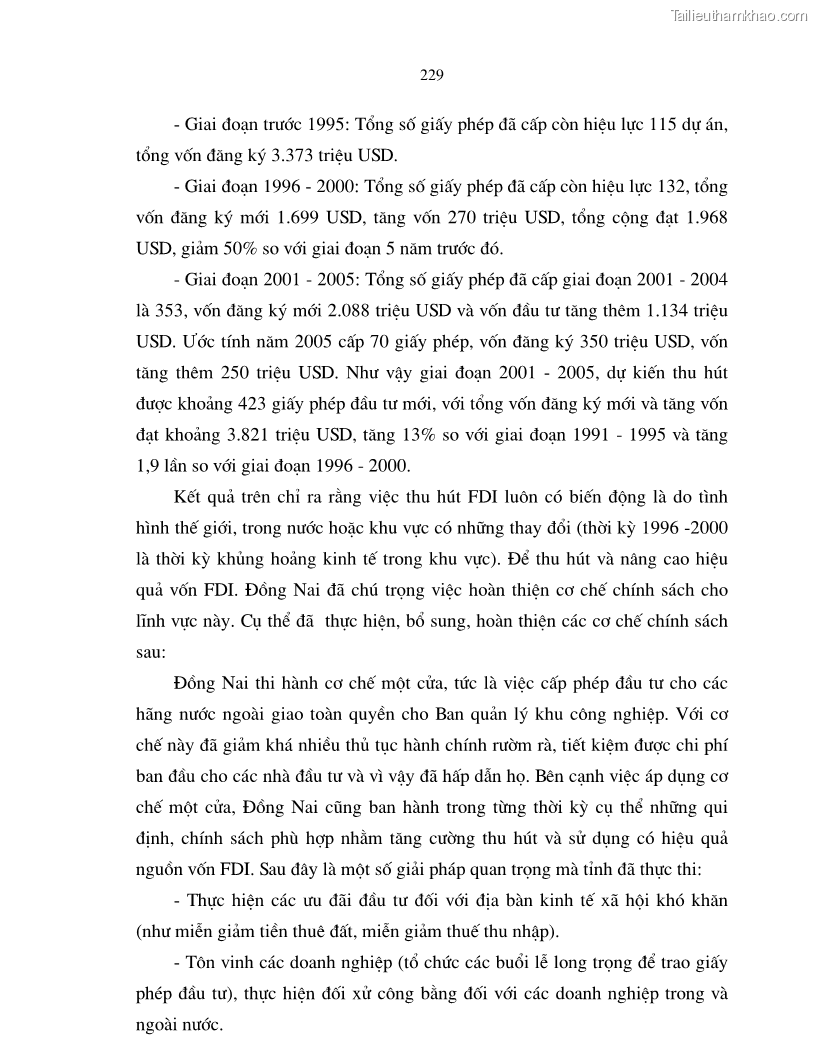 Tailieuthamkhao.com

229

- Giai đoạn trước 1995: Tổng số giấy phép đã cấp còn hiệu lực 115 dự án, tổng vốn đăng ký 3.373 triệu USD.

- Giai đoạn 1996 - 2000: Tổng số giấy phép đã cấp còn hiệu lực 132, tổng vốn đăng ký mới 1.699 USD, tăng vốn 270 triệu USD, tổng cộng đạt 1.968 USD, giảm 50% so với giai đoạn 5 năm trước đó.

- Giai đoạn 2001 - 2005: Tổng số giấy phép đã cấp giai đoạn 2001 - 2004 là 353, vốn đăng ký mới 2.088 triệu USD và vốn đầu tư tăng thêm 1.134 triệu USD. Ước tính năm 2005 cấp 70 giấy phép, vốn đăng ký 350 triệu USD, vốn tăng thêm 250 triệu USD. Như vậy giai đoạn 2001 - 2005, dự kiến thu hút được khoảng 423 giấy phép đầu tư mới, với tổng vốn đăng ký mới và tăng vốn đạt khoảng 3.821 triệu USD, tăng 13% so với giai đoạn 1991 - 1995 và tăng 1,9 lần so với giai đoạn 1996 - 2000.

Kết quả trên chỉ ra rằng việc thu hút FDI luôn có biến động là do tình hình thế giới, trong nước hoặc khu vực có những thay đổi (thời kỳ 1996 -2000 là thời kỳ khủng hoảng kinh tế trong khu vực). Để thu hút và nâng cao hiệu quả vốn FDI. Đồng Nai đã chú trọng việc hoàn thiện cơ chế chính sách cho lĩnh vực này. Cụ thể đã thực hiện, bổ sung, hoàn thiện các cơ chế chính sách sau:

Đồng Nai thi hành cơ chế một cửa, tức là việc cấp phép đầu tư cho các hãng nước ngoài giao toàn quyền cho Ban quản lý khu công nghiệp. Với cơ chế này đã giảm khá nhiều thủ tục hành chính rườm rà, tiết kiệm được chi phí ban đầu cho các nhà đầu tư và vì vậy đã hấp dẫn họ. Bên cạnh việc áp dụng cơ chế một cửa, Đồng Nai cũng ban hành trong từng thời kỳ cụ thể những qui định, chính sách phù hợp nhằm tăng cường thu hút và sử dụng có hiệu quả nguồn vốn FDI. Sau đây là một số giải pháp quan trọng mà tỉnh đã thực thi:

- Thực hiện các ưu đãi đầu tư đối với địa bàn kinh tế xã hội khó khăn (như miễn giảm tiền thuê đất, miễn giảm thuế thu nhập).

- Tôn vinh các doanh nghiệp (tổ chức các buổi lễ long trọng để trao giấy phép đầu tư), thực hiện đối xử công bằng đối với các doanh nghiệp trong và ngoài nước.